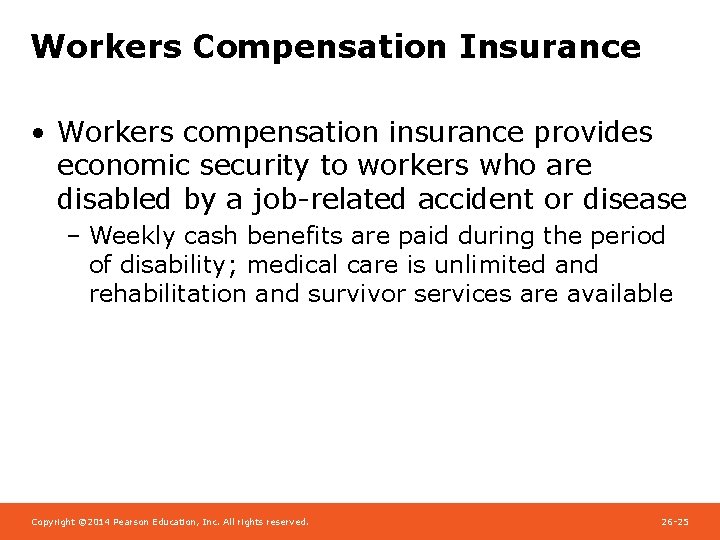 Workers Compensation Insurance

• Workers compensation insurance provides economic security to workers who are disabled by a job-related accident or disease

– Weekly cash benefits are paid during the period of disability; medical care is unlimited and rehabilitation and survivor services are available

Copyright ©2014 Pearson Education, Inc. All rights reserved.

26-25